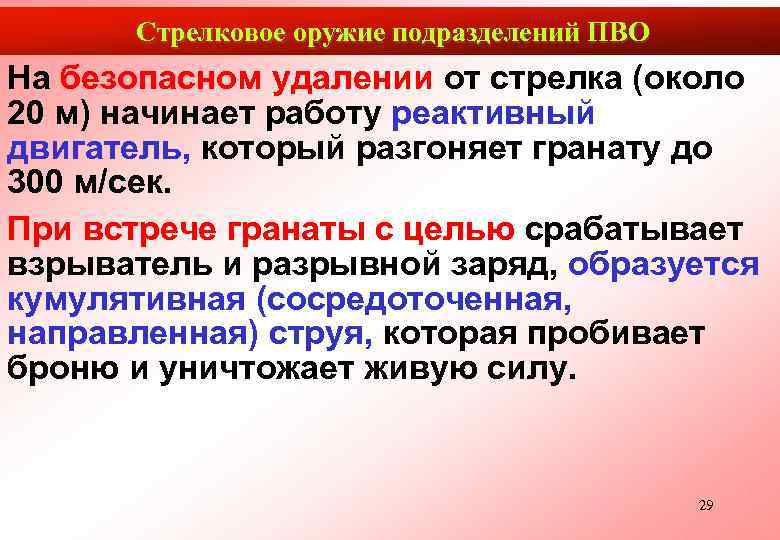 Стрелковое оружие подразделений ПВО

На безопасном удалении от стрелка (около 20 м) начинает работу реактивный двигатель, который разгоняет гранату до 300 м/сек.

При встрече гранаты с целью срабатывает взрыватель и разрывной заряд, образуется кумулятивная (сосредоточенная, направленная) струя, которая пробивает броню и уничтожает живую силу.

29